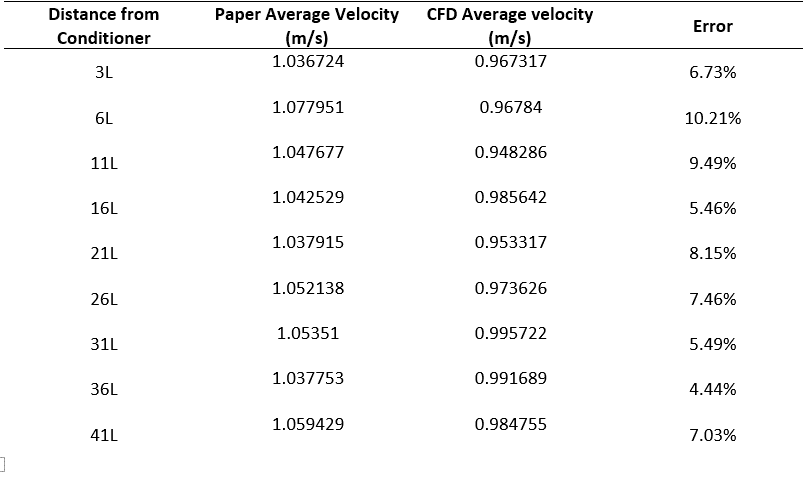 | Distance from Conditioner | Paper Average Velocity (m/s) | CFD Average velocity (m/s) | Error |
|---|---|---|---|
| 3L | 1.036724 | 0.967317 | 6.73% |
| 6L | 1.077951 | 0.96784 | 10.21% |
| 11L | 1.047677 | 0.948286 | 9.49% |
| 16L | 1.042529 | 0.985642 | 5.46% |
| 21L | 1.037915 | 0.953317 | 8.15% |
| 26L | 1.052138 | 0.973626 | 7.46% |
| 31L | 1.05351 | 0.995722 | 5.49% |
| 36L | 1.037753 | 0.991689 | 4.44% |
| 41L | 1.059429 | 0.984755 | 7.03% |